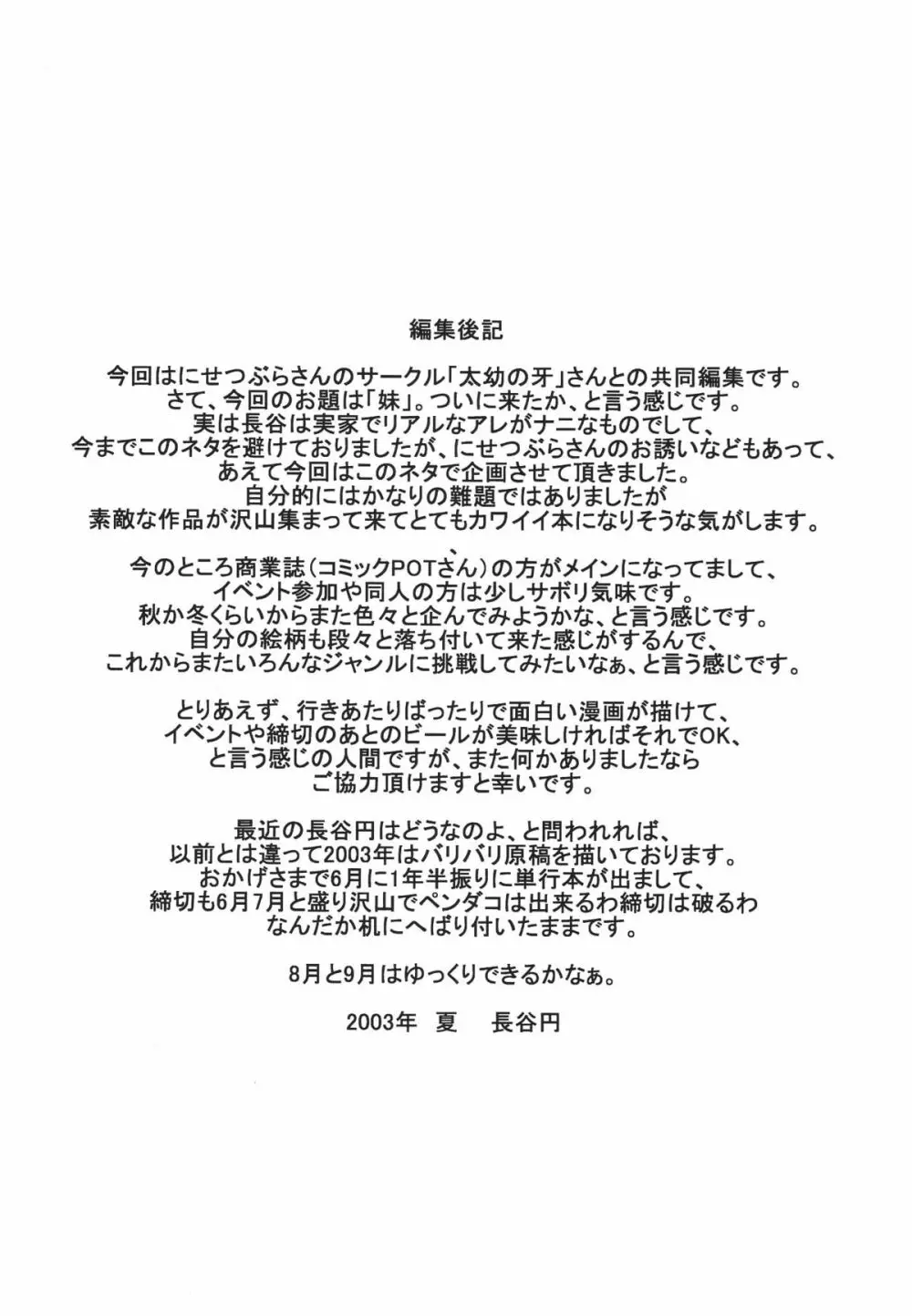 編集後記

今回はにせつぶらさんのサークル「太幼の牙」さんとの共同編集です。
さて、今回のお題は「妹」。ついに来たか、と言う感じです。
実は長谷は実家でリアルなアレがナニなものでして、
今までこのネタを避けておりましたが、にせつぶらさんのお誘いなどもあって、
あえて今回はこのネタで企画させて頂きました。
自分的にはかなりの難題ではありましたが
素敵な作品が沢山集まって来てとてもカワイイ本になりそうな気がします。

今のところ商業誌(コミックPOTさん)の方がメインになってまして、
イベント参加や同人の方は少しサボリ気味です。
秋か冬くらいからまた色々と企んでみようかな、と言う感じです。
自分の絵柄も段々と落ち付いて来た感じがするんで、
これからまたいろんなジャンルに挑戦してみたいなぁ、と言う感じです。

とりあえず、行きあたりばったりで面白い漫画が描けて、
イベントや締切のあとのビールが美味しければそれでOK、
と言う感じの人間ですが、また何かありましたなら
ご協力頂けますと幸いです。

最近の長谷円はどうなのよ、と問われれば、
以前とは違って2003年はバリバリ原稿を描いております。
おかげさまで6月に1年半振りに単行本が出まして、
締切も6月7月と盛り沢山でペンダコは出来るわ締切は破るわ
なんだか机にへばり付いたままです。

8月と9月はゆっくりできるかなぁ。

2003年 夏 長谷円